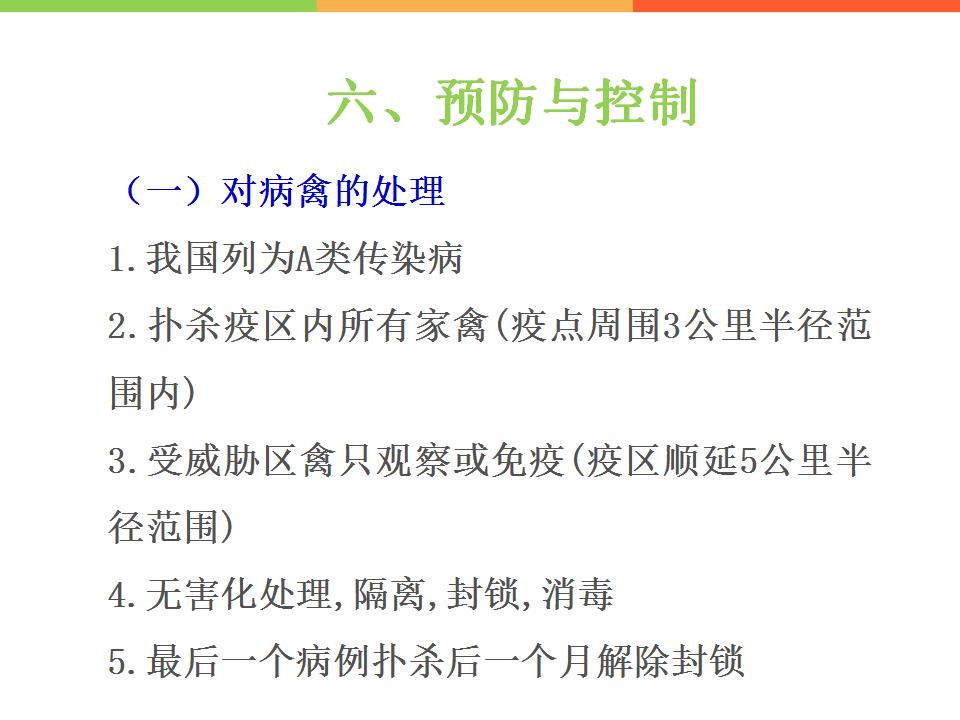 六、预防与控制

（一）对病禽的处理

1.我国列为A类传染病

2.扑杀疫区内所有家禽(疫点周围3公里半径范围内)

3.受威胁区禽只观察或免疫(疫区顺延5公里半径范围)

4.无害化处理,隔离,封锁,消毒

5.最后一个病例扑杀后一个月解除封锁